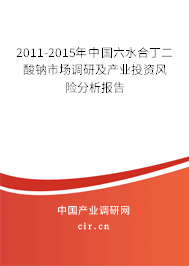 2011-2015年中国六水合丁二酸钠市场调研及产业投资风险分析报告

中国产业调研网

cir.cn